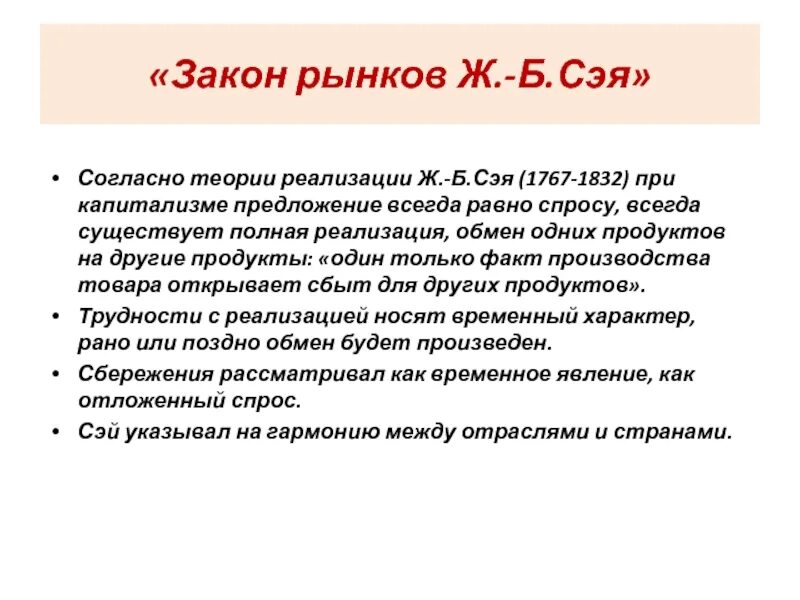 «Закон рынков Ж.-Б.Сэя»

• Согласно теории реализации Ж.-Б.Сэя (1767-1832) при капитализме предложение всегда равно спросу, всегда существует полная реализация, обмен одних продуктов на другие продукты: «один только факт производства товара открывает сбыт для других продуктов».

• Трудности с реализацией носят временный характер, рано или поздно обмен будет произведен.

• Сбережения рассматривал как временное явление, как отложенный спрос.

• Сэй указывал на гармонию между отраслями и странами.